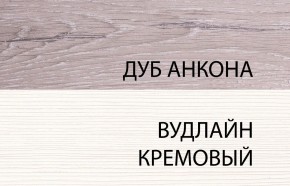 ДУБ АНКОНА

ВУДЛАЙН КРЕМОВЫЙ